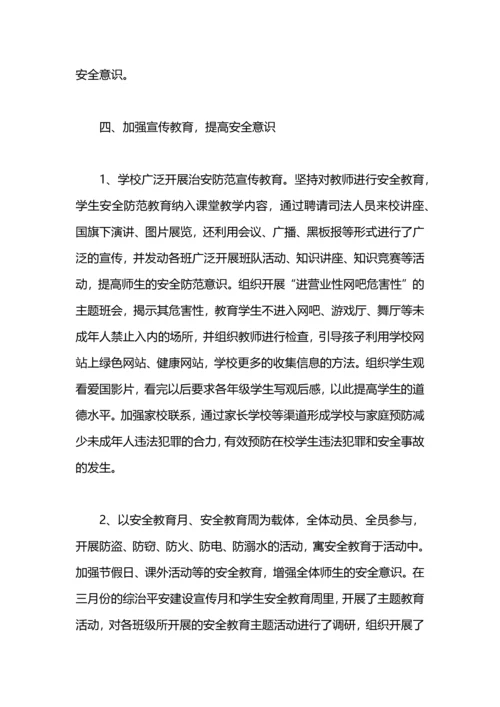 安全意识。

四、加强宣传教育，提高安全意识

1、学校广泛开展治安防范宣传教育。坚持对教师进行安全教育，学生安全防范教育纳入课堂教学内容，通过聘请司法人员来校讲座、国旗下演讲、图片展览，还利用会议、广播、黑板报等形式进行了广泛的宣传，并发动各班广泛开展班队活动、知识讲座、知识竞赛等活动，提高师生的安全防范意识。组织开展“进营业性网吧危害性”的主题班会，揭示其危害性，教育学生不进入网吧、游戏厅、舞厅等未成年人禁止入内的场所，并组织教师进行检查，引导孩子利用学校网站上绿色网站、健康网站，学校更多的收集信息的方法。组织学生观看爱国影片，看完以后要求各年级学生写观后感，以此提高学生的道德水平。加强家校联系，通过家长学校等渠道形成学校与家庭预防减少未成年人违法犯罪的合力，有效预防在校学生违法犯罪和安全事故的发生。

2、以安全教育月、安全教育周为载体，全体动员、全员参与，开展防盗、防窃、防火、防电、防溺水的活动，寓安全教育于活动中。加强节假日、课外活动等的安全教育，增强全体师生的安全意识。在三月份的综治平安建设宣传月和学生安全教育周里，开展了主题教育活动，对各班级所开展的安全教育主题活动进行了调研，组织开展了